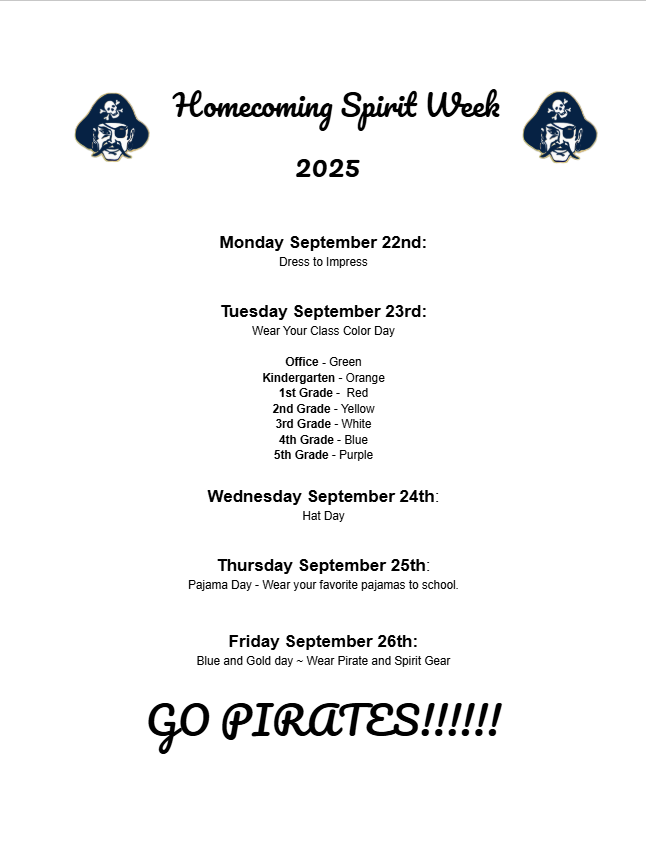 Homecoming Spirit Week

2025

Monday September 22nd:
Dress to Impress

Tuesday September 23rd:
Wear Your Class Color Day

Office - Green
Kindergarten - Orange
1st Grade - Red
2nd Grade - Yellow
3rd Grade - White
4th Grade - Blue
5th Grade - Purple

Wednesday September 24th:
Hat Day

Thursday September 25th:
Pajama Day - Wear your favorite pajamas to school.

Friday September 26th:
Blue and Gold day ~ Wear Pirate and Spirit Gear

GO PIRATES!!!!!!